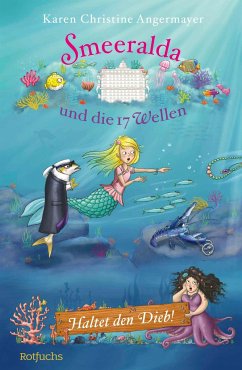 Karen Christine Angermayer

Smeeralda

und die 17 Wellen

Haltet den Dieb!

Rotfuchs